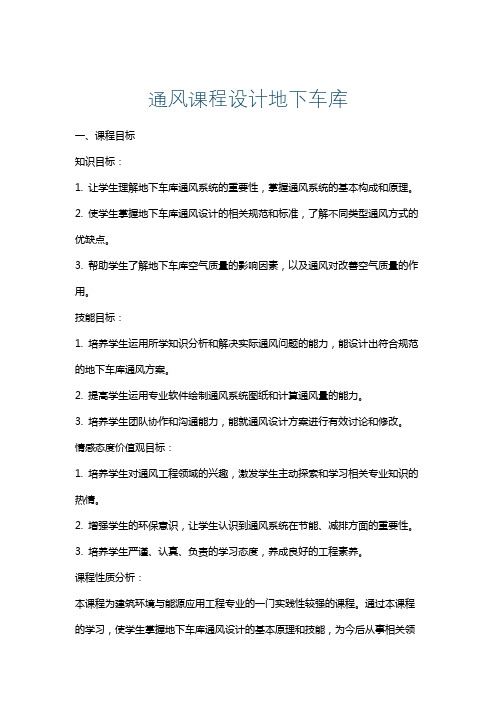 通风课程设计地下车库

一、课程目标

知识目标：

1. 让学生理解地下车库通风系统的重要性，掌握通风系统的基本构成和原理。

2. 使学生掌握地下车库通风设计的相关规范和标准，了解不同类型通风方式的优缺点。

3. 帮助学生了解地下车库空气质量的影响因素，以及通风对改善空气质量的作用。

技能目标：

1. 培养学生运用所学知识分析和解决实际通风问题的能力，能设计出符合规范的地下车库通风方案。

2. 提高学生运用专业软件绘制通风系统图纸和计算通风量的能力。

3. 培养学生团队协作和沟通能力，能就通风设计方案进行有效讨论和修改。

情感态度价值观目标：

1. 培养学生对通风工程领域的兴趣，激发学生主动探索和学习相关专业知识的热情。

2. 增强学生的环保意识，让学生认识到通风系统在节能、减排方面的重要性。

3. 培养学生严谨、认真、负责的学习态度，养成良好的工程素养。

课程性质分析：

本课程为建筑环境与能源应用工程专业的一门实践性较强的课程。通过本课程的学习，使学生掌握地下车库通风设计的基本原理和技能，为今后从事相关领